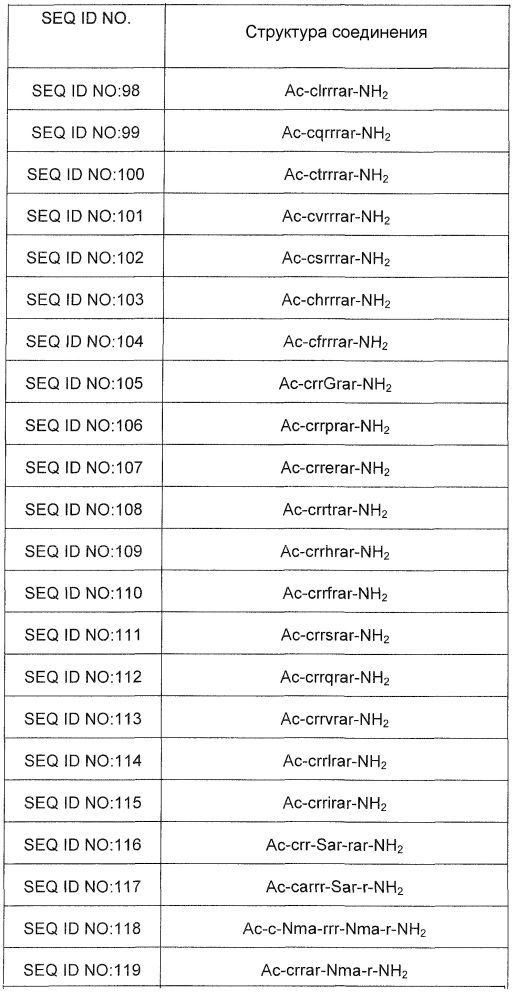 | SEQ ID NO. | Структура соединения |
|---|---|
| SEQ ID NO:98 | Ac-clrrrar-$NH_2$ |
| SEQ ID NO:99 | Ac-cqrrrar-$NH_2$ |
| SEQ ID NO:100 | Ac-ctrrrar-$NH_2$ |
| SEQ ID NO:101 | Ac-cvrrrar-$NH_2$ |
| SEQ ID NO:102 | Ac-csrrrar-$NH_2$ |
| SEQ ID NO:103 | Ac-chrrrar-$NH_2$ |
| SEQ ID NO:104 | Ac-cfrrrar-$NH_2$ |
| SEQ ID NO:105 | Ac-crrGrar-$NH_2$ |
| SEQ ID NO:106 | Ac-crrprar-$NH_2$ |
| SEQ ID NO:107 | Ac-crrerar-$NH_2$ |
| SEQ ID NO:108 | Ac-crrtrar-$NH_2$ |
| SEQ ID NO:109 | Ac-crrhrar-$NH_2$ |
| SEQ ID NO:110 | Ac-crrfrar-$NH_2$ |
| SEQ ID NO:111 | Ac-crrsrar-$NH_2$ |
| SEQ ID NO:112 | Ac-crrqrar-$NH_2$ |
| SEQ ID NO:113 | Ac-crrvrar-$NH_2$ |
| SEQ ID NO:114 | Ac-crrlrar-$NH_2$ |
| SEQ ID NO:115 | Ac-crrirar-$NH_2$ |
| SEQ ID NO:116 | Ac-crr-Sar-rar-$NH_2$ |
| SEQ ID NO:117 | Ac-carrr-Sar-r-$NH_2$ |
| SEQ ID NO:118 | Ac-c-Nma-rrr-Nma-r-$NH_2$ |
| SEQ ID NO:119 | Ac-crrar-Nma-r-$NH_2$ |